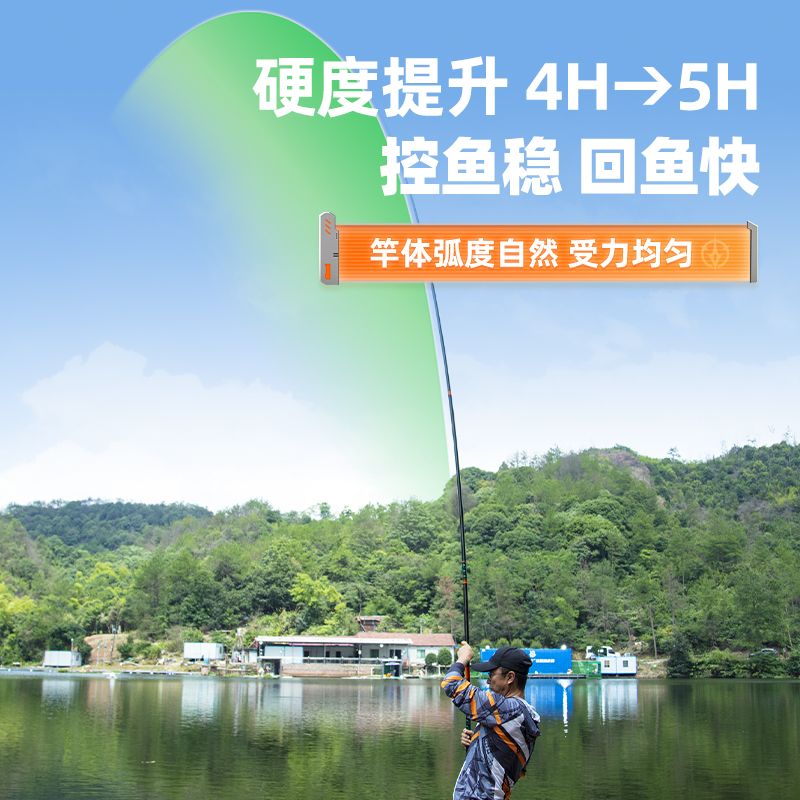 硬度提升 4H→5H
控鱼稳 回鱼快

竿体弧度自然 受力均匀